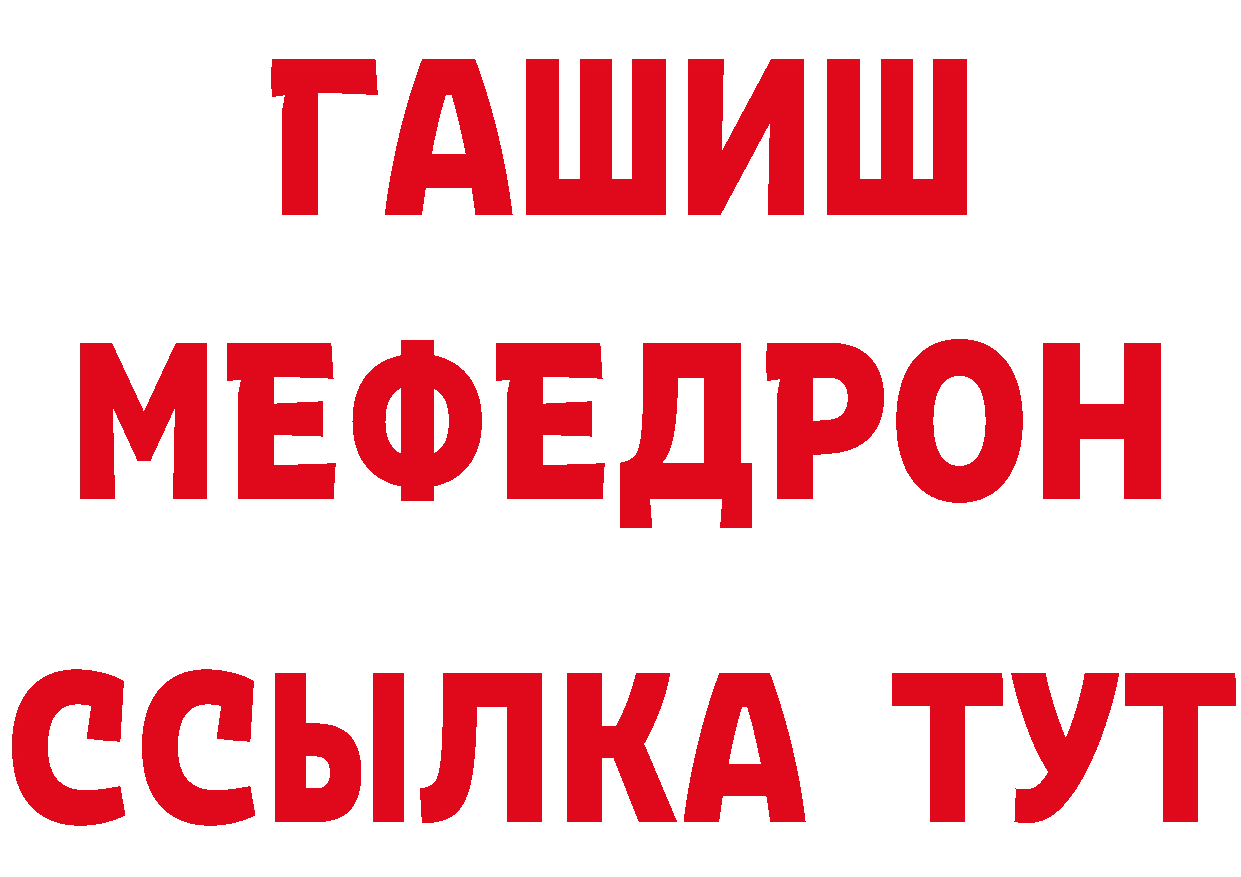 ГАШИШ
МЕФЕДРОН
ССЫЛКА ТУТ